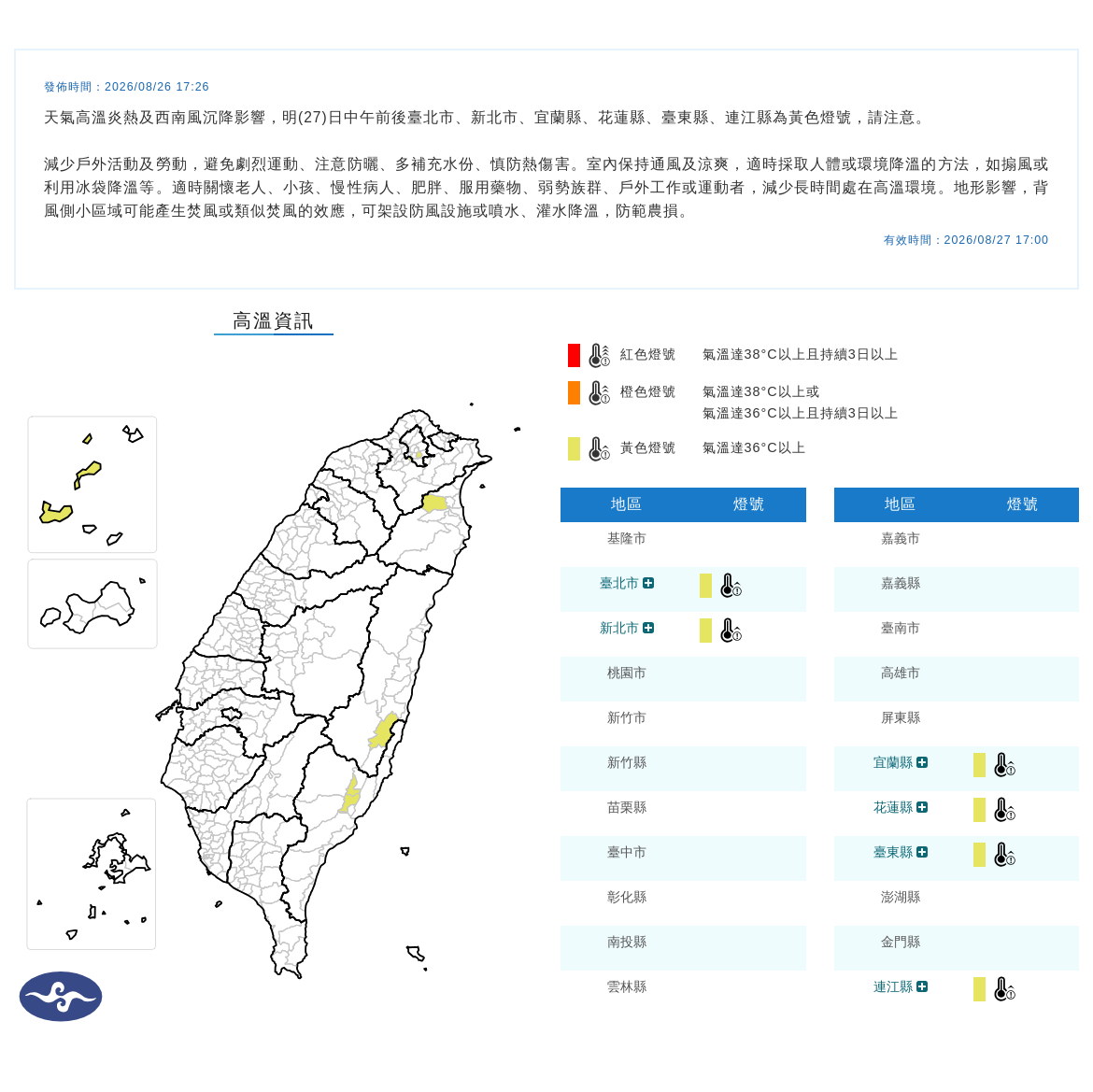 發佈時間：2026/08/26 17:26

天氣高溫炎熱及西南風沉降影響，明(27)日中午前後臺北市、新北市、宜蘭縣、花蓮縣、臺東縣、連江縣為黃色燈號，請注意。

減少戶外活動及勞動，避免劇烈運動、注意防曬、多補充水份、慎防熱傷害。室內保持通風及涼爽，適時採取人體或環境降溫的方法，如搧風或利用冰袋降溫等。適時關懷老人、小孩、慢性病人、肥胖、服用藥物、弱勢族群、戶外工作或運動者，減少長時間處在高溫環境。地形影響，背風側小區域可能產生焚風或類似焚風的效應，可架設防風設施或噴水、灌水降溫，防範農損。

有效時間：2026/08/27 17:00

高溫資訊

紅色燈號 氣溫達38°C以上且持續3日以上

橙色燈號 氣溫達38°C以上或 氣溫達36°C以上且持續3日以上

黃色燈號 氣溫達36°C以上

| 地區 | 燈號 |
|---|---|
| 基隆市 | |
| 臺北市 | |
| 新北市 | |
| 桃園市 | |
| 新竹市 | |
| 新竹縣 | |
| 苗栗縣 | |
| 臺中市 | |
| 彰化縣 | |
| 南投縣 | |
| 雲林縣 | |

| 地區 | 燈號 |
|---|---|
| 嘉義市 | |
| 嘉義縣 | |
| 臺南市 | |
| 高雄市 | |
| 屏東縣 | |
| 宜蘭縣 | |
| 花蓮縣 | |
| 臺東縣 | |
| 澎湖縣 | |
| 金門縣 | |
| 連江縣 | |